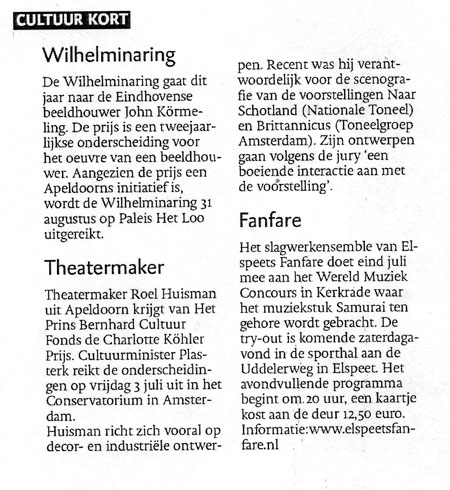 CULTUUR KORT

Wilhelminaring

De Wilhelminaring gaat dit jaar naar de Eindhovense beeldhouwer John Körmeling. De prijs is een tweejaarlijkse onderscheiding voor het oeuvre van een beeldhouwer. Aangezien de prijs een Apeldoorns initiatief is, wordt de Wilhelminaring 31 augustus op Paleis Het Loo uitgereikt.

Theatermaker

Theatermaker Roel Huisman uit Apeldoorn krijgt van Het Prins Bernhard Cultuur Fonds de Charlotte Köhler Prijs. Cultuurminister Plasterk reikt de onderscheidingen op vrijdag 3 juli uit in het Conservatorium in Amsterdam.

Huisman richt zich vooral op decor- en industriële ontwerpen. Recent was hij verantwoordelijk voor de scenografie van de voorstellingen Naar Schotland (Nationale Toneel) en Brittannicus (Toneelgroep Amsterdam). Zijn ontwerpen gaan volgens de jury 'een boeiende interactie aan met de voorstelling'.

Fanfare

Het slagwerkensemble van Elspeets Fanfare doet eind juli mee aan het Wereld Muziek Concours in Kerkrade waar het muziekstuk Samurai ten gehore wordt gebracht. De try-out is komende zaterdagavond in de sporthal aan de Uddelerweg in Elspeet. Het avondvullende programma begint om 20 uur, een kaartje kost aan de deur 12,50 euro. Informatie:www.elspeetsfanfare.nl